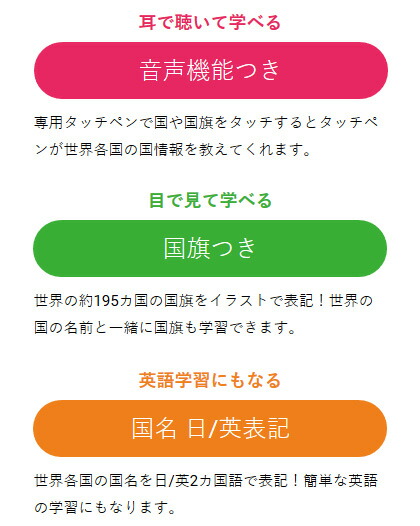 耳で聴いて学べる

音声機能つき

専用タッチペンで国や国旗をタッチするとタッチペンが世界各国の国情報を教えてくれます。

目で見て学べる

国旗つき

世界の約195カ国の国旗をイラストで表記！世界の国の名前と一緒に国旗も学習できます。

英語学習にもなる

国名 日/英表記

世界各国の国名を日/英2カ国語で表記！簡単な英語の学習にもなります。